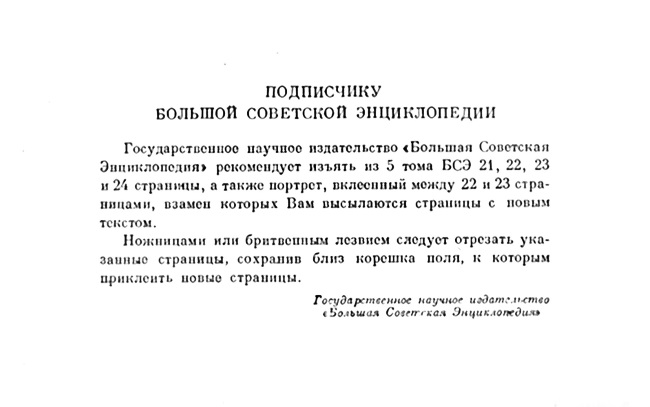 ПОДПИСЧИКУ
БОЛЬШОЙ СОВЕТСКОЙ ЭНЦИКЛОПЕДИИ

Государственное научное издательство «Большая Советская Энциклопедия» рекомендует изъять из 5 тома БСЭ 21, 22, 23 и 24 страницы, а также портрет, вклеенный между 22 и 23 страницами, взамен которых Вам высылаются страницы с новым текстом.

Ножницами или бритвенным лезвием следует отрезать указанные страницы, сохранив близ корешка поля, к которым приклеить новые страницы.

Государственное научное издательство
«Большая Советская Энциклопедия»